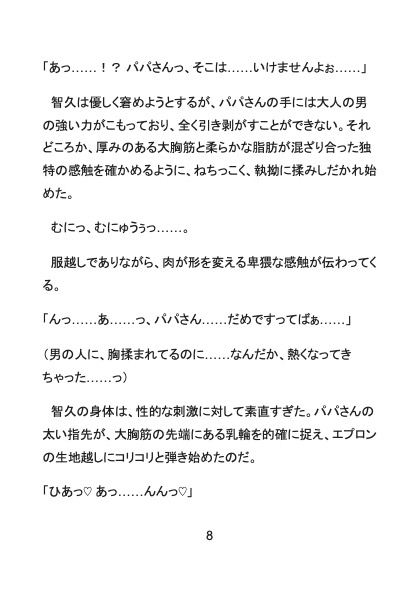 「あっ……！？ パパさんっ、そこは……いけませんよぉ……」

智久は優しく窘めようとするが、パパさんの手には大人の男の強い力がこもっており、全く引き剥がすことができない。それどころか、厚みのある大胸筋と柔らかな脂肪が混ざり合った独特の感触を確かめるように、ねちっこく、執拗に揉みしだかれ始めた。

むにっ、むにゅうぅっ……。

服越しでありながら、肉が形を変える卑猥な感触が伝わってくる。

「んっ……あ……っ、パパさん……だめですってばぁ……」

（男の人に、胸揉まれてるのに……なんだか、熱くなってきちゃった……っ）

智久の身体は、性的な刺激に対して素直すぎた。パパさんの太い指先が、大胸筋の先端にある乳輪を的確に捉え、エプロンの生地越しにコリコリと弾き始めたのだ。

「ひあっ♡ あっ……んんっ♡」

8